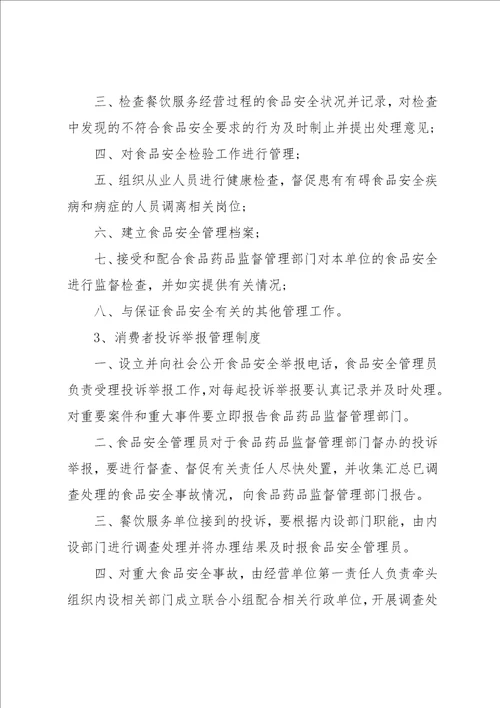 三、检查餐饮服务经营过程的食品安全状况并记录，对检查中发现的不符合食品安全要求的行为及时制止并提出处理意见；

四、对食品安全检验工作进行管理；

五、组织从业人员进行健康检查，督促患有有碍食品安全疾病和病症的人员调离相关岗位；

六、建立食品安全管理档案；

七、接受和配合食品药品监督管理部门对本单位的食品安全进行监督检查，并如实提供有关情况；

八、与保证食品安全有关的其他管理工作。

3、消费者投诉举报管理制度

一、设立并向社会公开食品安全举报电话，食品安全管理员负责受理投诉举报工作，对每起投诉举报要认真记录并及时处理。对重要案件和重大事件要立即报告食品药品监督管理部门。

二、食品安全管理员对于食品药品监督管理部门督办的投诉举报，要进行督查、督促有关责任人尽快处置，并收集汇总已调查处理的食品安全事故情况，向食品药品监督管理部门报告。

三、餐饮服务单位接到的投诉，要根据内设部门职能，由内设部门进行调查处理并将办理结果及时报食品安全管理员。

四、对重大食品安全事故，由经营单位第一责任人负责牵头组织内设相关部门成立联合小组配合相关行政单位，开展调查处